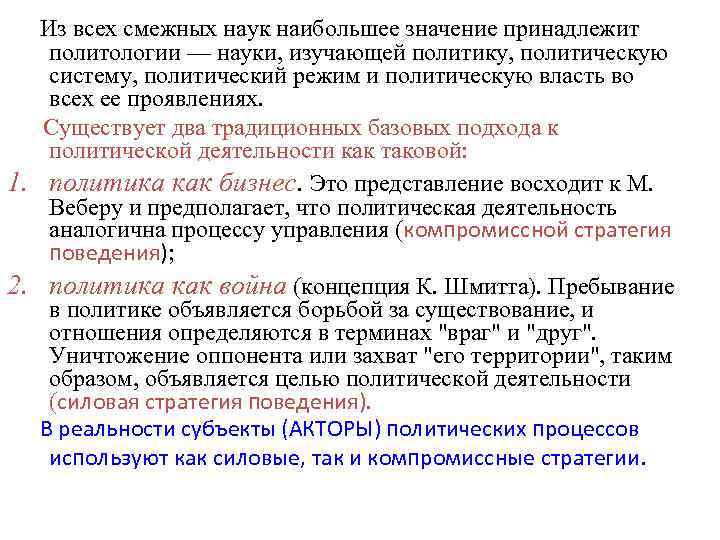 Из всех смежных наук наибольшее значение принадлежит политологии — науки, изучающей политику, политическую систему, политический режим и политическую власть во всех ее проявлениях.

Существует два традиционных базовых подхода к политической деятельности как таковой:

1. политика как бизнес. Это представление восходит к М. Веберу и предполагает, что политическая деятельность аналогична процессу управления (компромиссной стратегия поведения);

2. политика как война (концепция К. Шмитта). Пребывание в политике объявляется борьбой за существование, и отношения определяются в терминах "враг" и "друг". Уничтожение оппонента или захват "его территории", таким образом, объявляется целью политической деятельности (силовая стратегия поведения).

В реальности субъекты (АКТОРЫ) политических процессов используют как силовые, так и компромиссные стратегии.